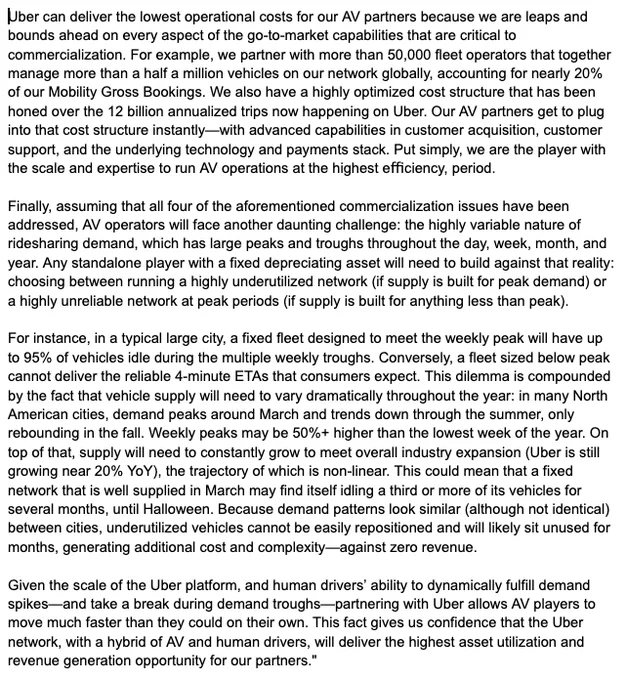 Uber can deliver the lowest operational costs for our AV partners because we are leaps and bounds ahead on every aspect of the go-to-market capabilities that are critical to commercialization. For example, we partner with more than 50,000 fleet operators that together manage more than a half a million vehicles on our network globally, accounting for nearly 20% of our Mobility Gross Bookings. We also have a highly optimized cost structure that has been honed over the 12 billion annualized trips now happening on Uber. Our AV partners get to plug into that cost structure instantly—with advanced capabilities in customer acquisition, customer support, and the underlying technology and payments stack. Put simply, we are the player with the scale and expertise to run AV operations at the highest efficiency, period.

Finally, assuming that all four of the aforementioned commercialization issues have been addressed, AV operators will face another daunting challenge: the highly variable nature of ridesharing demand, which has large peaks and troughs throughout the day, week, month, and year. Any standalone player with a fixed depreciating asset will need to build against that reality: choosing between running a highly underutilized network (if supply is built for peak demand) or a highly unreliable network at peak periods (if supply is built for anything less than peak).

For instance, in a typical large city, a fixed fleet designed to meet the weekly peak will have up to 95% of vehicles idle during the multiple weekly troughs. Conversely, a fleet sized below peak cannot deliver the reliable 4-minute ETAs that consumers expect. This dilemma is compounded by the fact that vehicle supply will need to vary dramatically throughout the year: in many North American cities, demand peaks around March and trends down through the summer, only rebounding in the fall. Weekly peaks may be 50%+ higher than the lowest week of the year. On top of that, supply will need to constantly grow to meet overall industry expansion (Uber is still growing near 20% YoY), the trajectory of which is non-linear. This could mean that a fixed network that is well supplied in March may find itself idling a third or more of its vehicles for several months, until Halloween. Because demand patterns look similar (although not identical) between cities, underutilized vehicles cannot be easily repositioned and will likely sit unused for months, generating additional cost and complexity—against zero revenue.

Given the scale of the Uber platform, and human drivers' ability to dynamically fulfill demand spikes—and take a break during demand troughs—partnering with Uber allows AV players to move much faster than they could on their own. This fact gives us confidence that the Uber network, with a hybrid of AV and human drivers, will deliver the highest asset utilization and revenue generation opportunity for our partners."